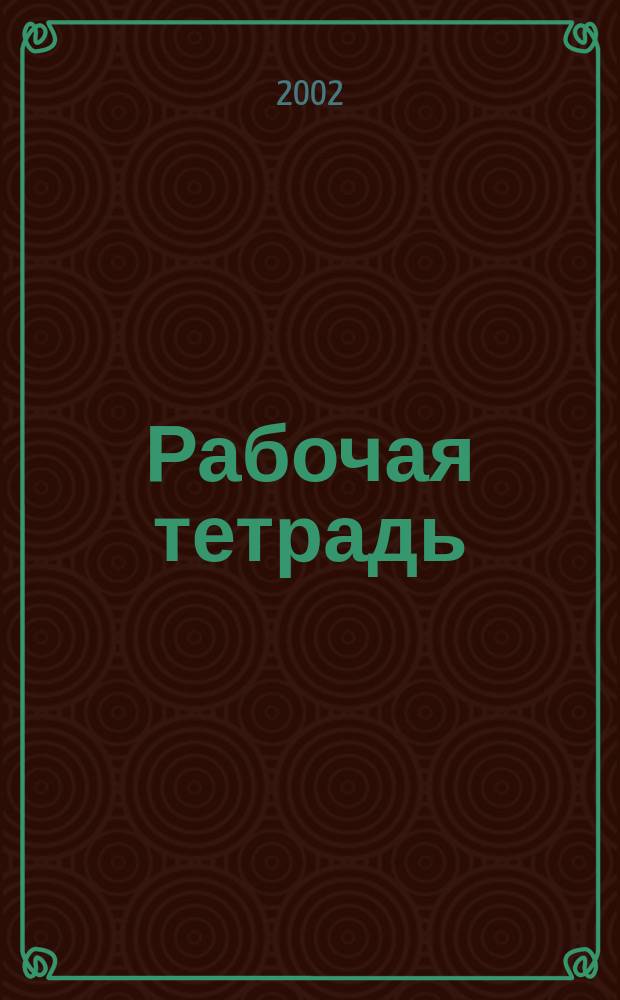 2002

Рабочая тетрадь